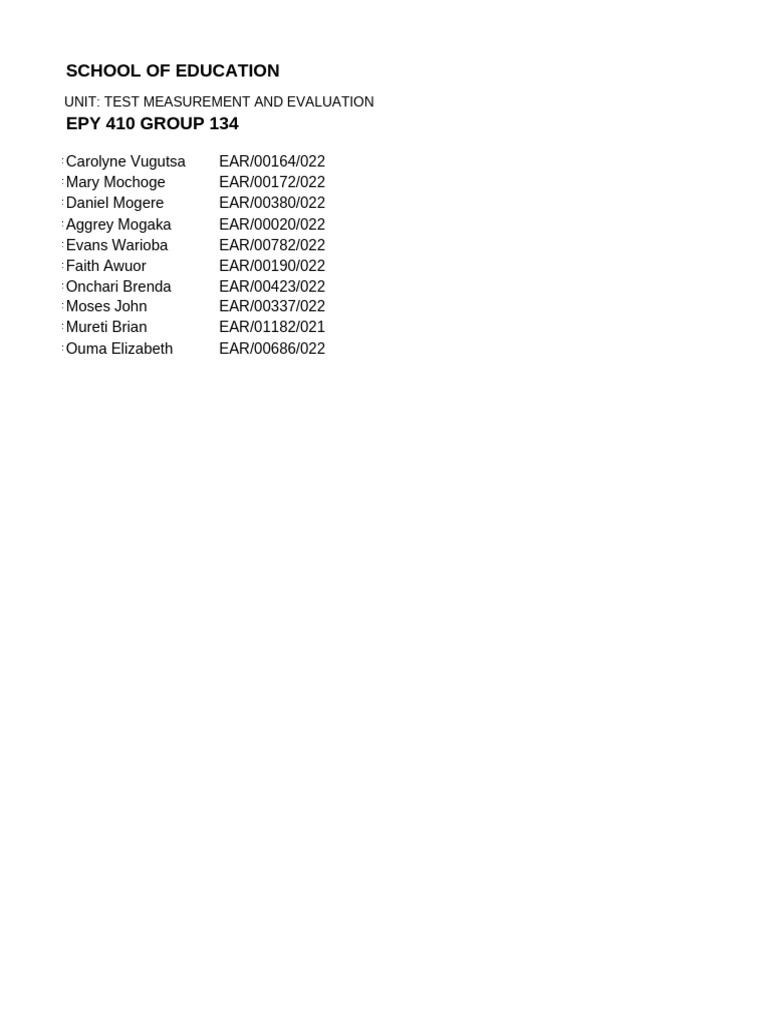 SCHOOL OF EDUCATION

UNIT: TEST MEASUREMENT AND EVALUATION

EPY 410 GROUP 134

| | |
|---|---|
| Carolyne Vugutsa | EAR/00164/022 |
| Mary Mochoge | EAR/00172/022 |
| Daniel Mogere | EAR/00380/022 |
| Aggrey Mogaka | EAR/00020/022 |
| Evans Warioba | EAR/00782/022 |
| Faith Awuor | EAR/00190/022 |
| Onchari Brenda | EAR/00423/022 |
| Moses John | EAR/00337/022 |
| Mureti Brian | EAR/01182/021 |
| Ouma Elizabeth | EAR/00686/022 |